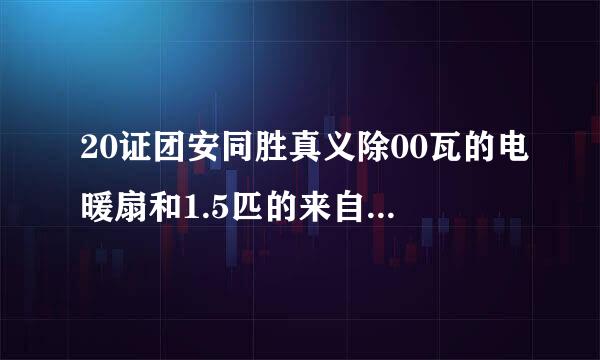 20证团安同胜真义除00瓦的电暖扇和1.5匹的来自...